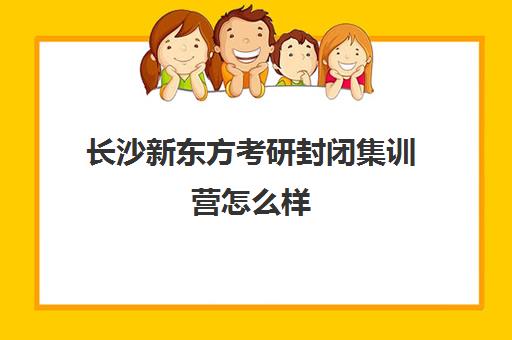 长沙新东方考研封闭集训营怎么样